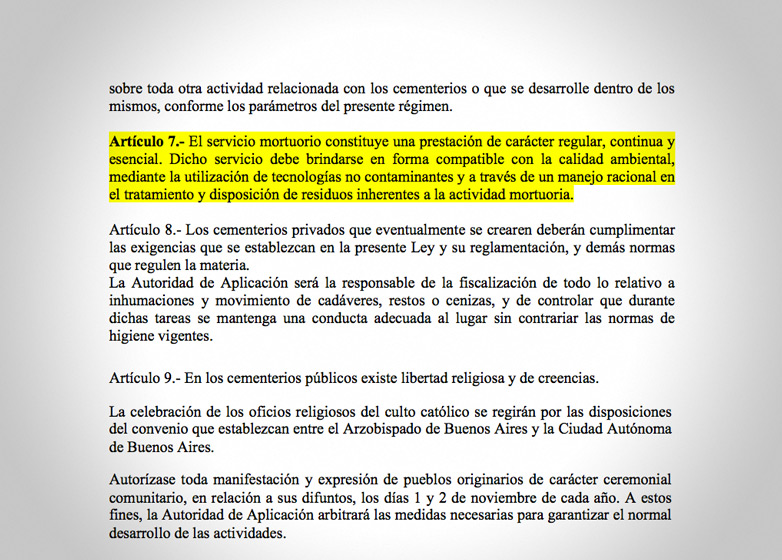 sobre toda otra actividad relacionada con los cementerios o que se desarrolle dentro de los mismos, conforme los parámetros del presente régimen.

Artículo 7.- El servicio mortuorio constituye una prestación de carácter regular, continua y esencial. Dicho servicio debe brindarse en forma compatible con la calidad ambiental, mediante la utilización de tecnologías no contaminantes y a través de un manejo racional en el tratamiento y disposición de residuos inherentes a la actividad mortuoria.

Artículo 8.- Los cementerios privados que eventualmente se crearen deberán cumplimentar las exigencias que se establezcan en la presente Ley y su reglamentación, y demás normas que regulen la materia.
La Autoridad de Aplicación será la responsable de la fiscalización de todo lo relativo a inhumaciones y movimiento de cadáveres, restos o cenizas, y de controlar que durante dichas tareas se mantenga una conducta adecuada al lugar sin contrariar las normas de higiene vigentes.

Artículo 9.- En los cementerios públicos existe libertad religiosa y de creencias.

La celebración de los oficios religiosos del culto católico se regirán por las disposiciones del convenio que establezcan entre el Arzobispado de Buenos Aires y la Ciudad Autónoma de Buenos Aires.

Autorízase toda manifestación y expresión de pueblos originarios de carácter ceremonial comunitario, en relación a sus difuntos, los días 1 y 2 de noviembre de cada año. A estos fines, la Autoridad de Aplicación arbitrará las medidas necesarias para garantizar el normal desarrollo de las actividades.